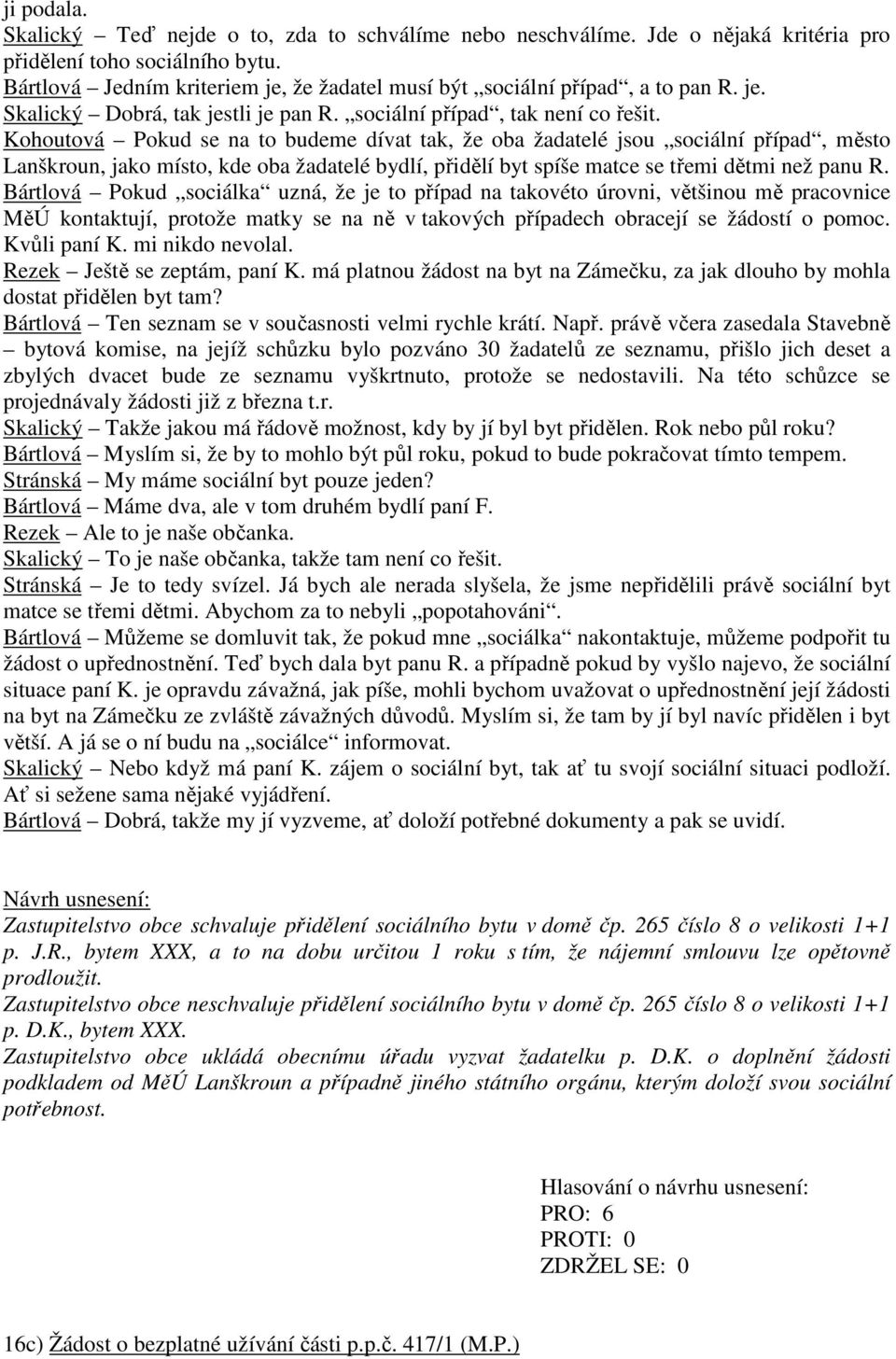 ji podala.
Skalický – Teď nejde o to, zda to schválíme nebo neschválíme. Jde o nějaká kritéria pro přidělení toho sociálního bytu.
Bártlová – Jedním kriteriem je, že žadatel musí být „sociální případ“, a to pan R. je.
Skalický – Dobrá, tak jestli je pan R. „sociální případ“, tak není co řešit.
Kohoutová – Pokud se na to budeme dívat tak, že oba žadatelé jsou „sociální případ“, město Lanškroun, jako místo, kde oba žadatelé bydlí, přidělí byt spíše matce se třemi dětmi než panu R.
Bártlová – Pokud „sociálka“ uzná, že je to případ na takovéto úrovni, většinou mě pracovnice MěÚ kontaktují, protože matky se na ně v takových případech obracejí se žádostí o pomoc. Kvůli paní K. mi nikdo nevolal.
Rezek – Ještě se zeptám, paní K. má platnou žádost na byt na Zámečku, za jak dlouho by mohla dostat přidělen byt tam?
Bártlová – Ten seznam se v současnosti velmi rychle krátí. Např. právě včera zasedala Stavebně – bytová komise, na jejíž schůzku bylo pozváno 30 žadatelů ze seznamu, přišlo jich deset a zbylých dvacet bude ze seznamu vyškrtnuto, protože se nedostavili. Na této schůzce se projednávaly žádosti již z března t.r.
Skalický – Takže jakou má řádově možnost, kdy by jí byl byt přidělen. Rok nebo půl roku?
Bártlová – Myslím si, že by to mohlo být půl roku, pokud to bude pokračovat tímto tempem.
Stránská – My máme sociální byt pouze jeden?
Bártlová – Máme dva, ale v tom druhém bydlí paní F.
Rezek – Ale to je naše občanka.
Skalický – To je naše občanka, takže tam není co řešit.
Stránská – Je to tedy svízel. Já bych ale nerada slyšela, že jsme nepřidělili právě sociální byt matce se třemi dětmi. Abychom za to nebyli „popotahováni“.
Bártlová – Můžeme se domluvit tak, že pokud mne „sociálka“ nakontaktuje, můžeme podpořit tu žádost o upřednostnění. Teď bych dala byt panu R. a případně pokud by vyšlo najevo, že sociální situace paní K. je opravdu závažná, jak píše, mohli bychom uvažovat o upřednostnění její žádosti na byt na Zámečku ze zvláště závažných důvodů. Myslím si, že tam by jí byl navíc přidělen i byt větší. A já se o ní budu na „sociálce“ informovat.
Skalický – Nebo když má paní K. zájem o sociální byt, tak ať tu svojí sociální situaci podloží. Ať si sežene sama nějaké vyjádření.
Bártlová – Dobrá, takže my jí vyzveme, ať doloží potřebné dokumenty a pak se uvidí.

Návrh usnesení:
Zastupitelstvo obce schvaluje přidělení sociálního bytu v domě čp. 265 číslo 8 o velikosti 1+1 p. J.R., bytem XXX, a to na dobu určitou 1 roku s tím, že nájemní smlouvu lze opětovně prodloužit.
Zastupitelstvo obce neschvaluje přidělení sociálního bytu v domě čp. 265 číslo 8 o velikosti 1+1 p. D.K., bytem XXX.
Zastupitelstvo obce ukládá obecnímu úřadu vyzvat žadatelku p. D.K. o doplnění žádosti podkladem od MěÚ Lanškroun a případně jiného státního orgánu, kterým doloží svou sociální potřebnost.

Hlasování o návrhu usnesení:
PRO: 6
PROTI: 0
ZDRŽEL SE: 0

16c) Žádost o bezplatné užívání části p.p.č. 417/1 (M.P.)